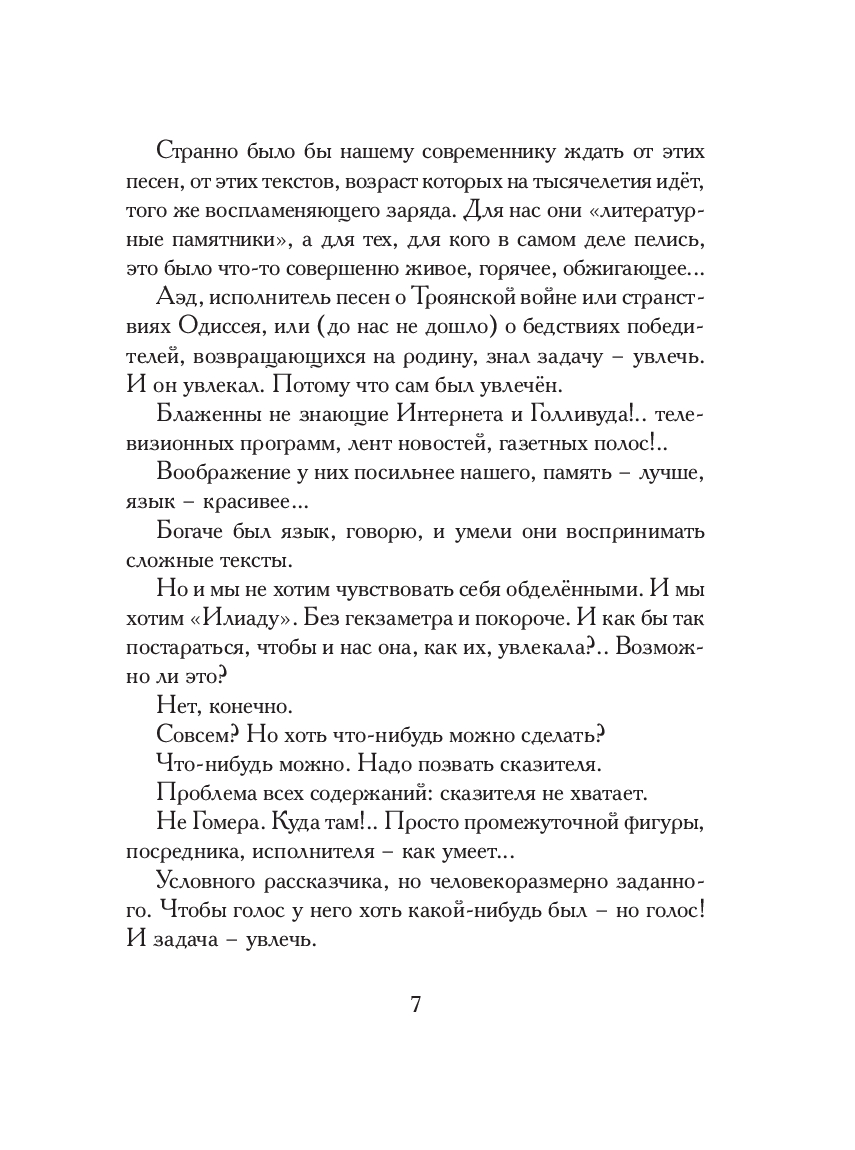 Странно было бы нашему современнику ждать от этих песен, от этих текстов, возраст которых на тысячелетия идёт, того же воспламеняющего заряда. Для нас они «литературные памятники», а для тех, для кого в самом деле пелись, это было что-то совершенно живое, горячее, обжигающее...

Аэд, исполнитель песен о Троянской войне или странствиях Одиссея, или (до нас не дошло) о бедствиях победителей, возвращающихся на родину, знал задачу – увлечь. И он увлекал. Потому что сам был увлечён.

Блаженны не знающие Интернета и Голливуда!.. телевизионных программ, лент новостей, газетных полос!..

Воображение у них посильнее нашего, память – лучше, язык – красивее...

Богаче был язык, говорю, и умели они воспринимать сложные тексты.

Но и мы не хотим чувствовать себя обделёнными. И мы хотим «Илиаду». Без гекзаметра и покороче. И как бы так постараться, чтобы и нас она, как их, увлекала?.. Возможно ли это?

Нет, конечно.

Совсем? Но хоть что-нибудь можно сделать?

Что-нибудь можно. Надо позвать сказителя.

Проблема всех содержаний: сказителя не хватает.

Не Гомера. Куда там!.. Просто промежуточной фигуры, посредника, исполнителя – как умеет...

Условного рассказчика, но человекоразмерно заданного. Чтобы голос у него хоть какой-нибудь был – но голос! И задача – увлечь.

7